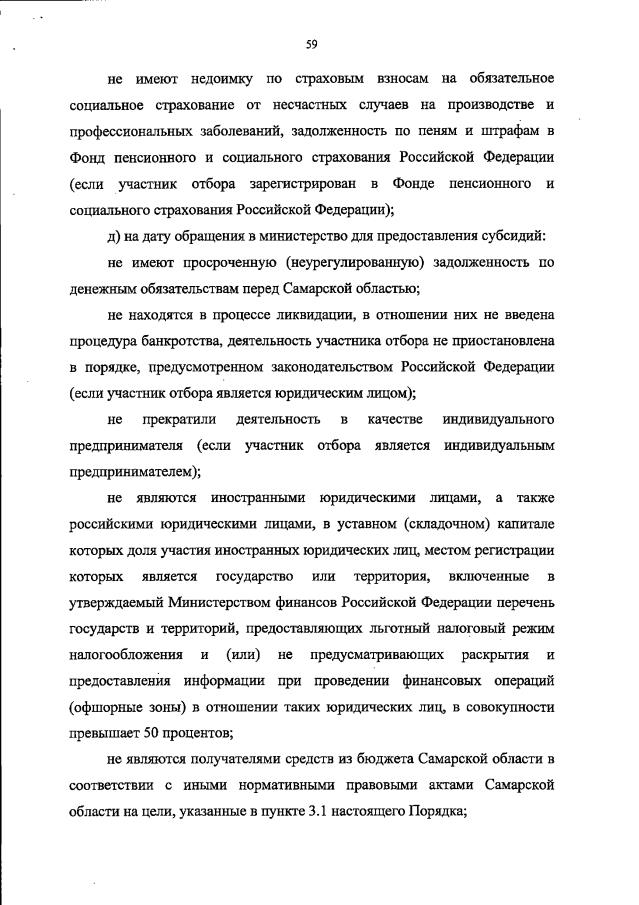 59

не имеют недоимку по страховым взносам на обязательное социальное страхование от несчастных случаев на производстве и профессиональных заболеваний, задолженность по пеням и штрафам в Фонд пенсионного и социального страхования Российской Федерации (если участник отбора зарегистрирован в Фонде пенсионного и социального страхования Российской Федерации);

д) на дату обращения в министерство для предоставления субсидий:

не имеют просроченную (неурегулированную) задолженность по денежным обязательствам перед Самарской областью;

не находятся в процессе ликвидации, в отношении них не введена процедура банкротства, деятельность участника отбора не приостановлена в порядке, предусмотренном законодательством Российской Федерации (если участник отбора является юридическим лицом);

не прекратили деятельность в качестве индивидуального предпринимателя (если участник отбора является индивидуальным предпринимателем);

не являются иностранными юридическими лицами, а также российскими юридическими лицами, в уставном (складочном) капитале которых доля участия иностранных юридических лиц, местом регистрации которых является государство или территория, включенные в утверждаемый Министерством финансов Российской Федерации перечень государств и территорий, предоставляющих льготный налоговый режим налогообложения и (или) не предусматривающих раскрытия и предоставления информации при проведении финансовых операций (офшорные зоны) в отношении таких юридических лиц, в совокупности превышает 50 процентов;

не являются получателями средств из бюджета Самарской области в соответствии с иными нормативными правовыми актами Самарской области на цели, указанные в пункте 3.1 настоящего Порядка;